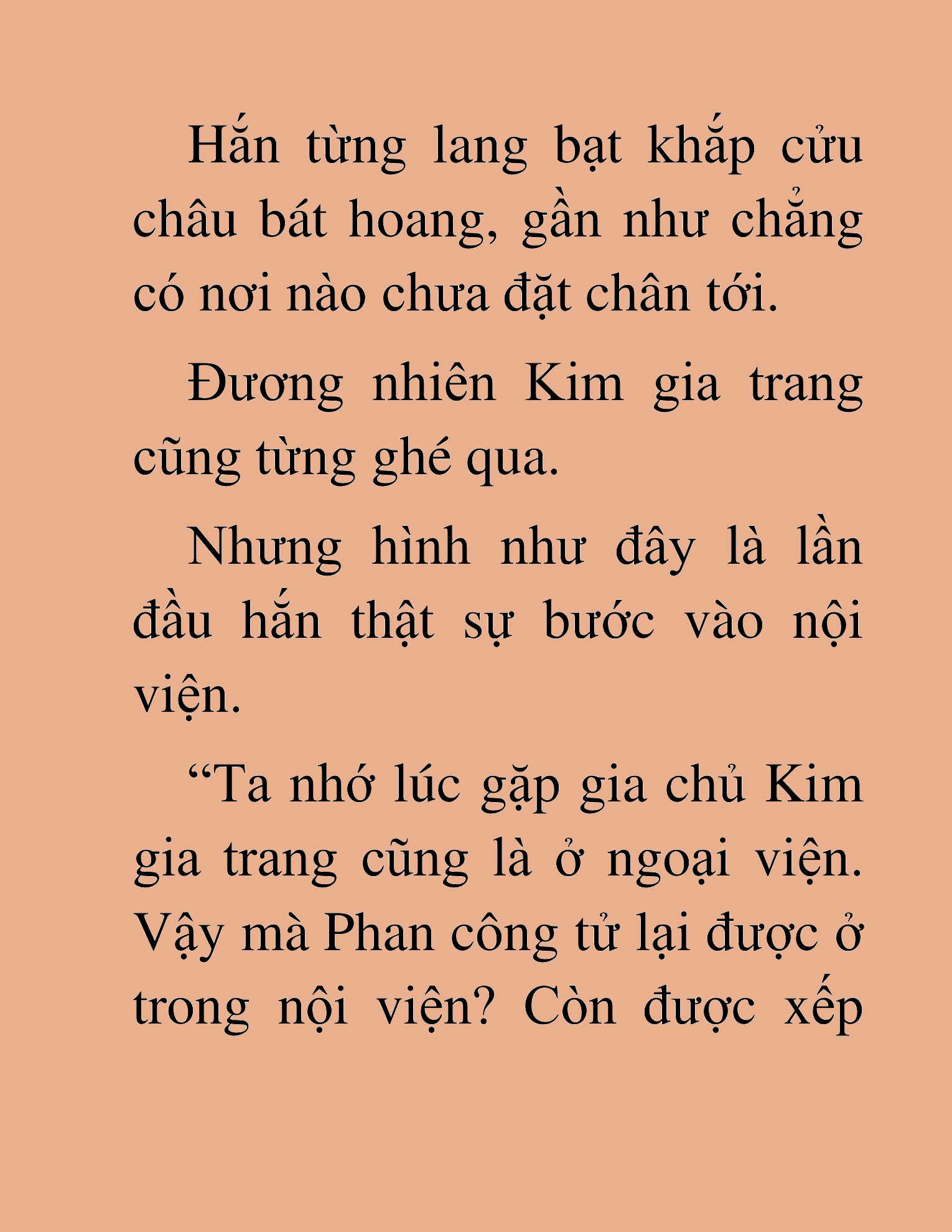 Hắn từng lang bạt khắp cửu châu bát hoang, gần như chẳng có nơi nào chưa đặt chân tới.

Đương nhiên Kim gia trang cũng từng ghé qua.

Nhưng hình như đây là lần đầu hắn thật sự bước vào nội viện.

“Ta nhớ lúc gặp gia chủ Kim gia trang cũng là ở ngoại viện. Vậy mà Phan công tử lại được ở trong nội viện? Còn được xếp